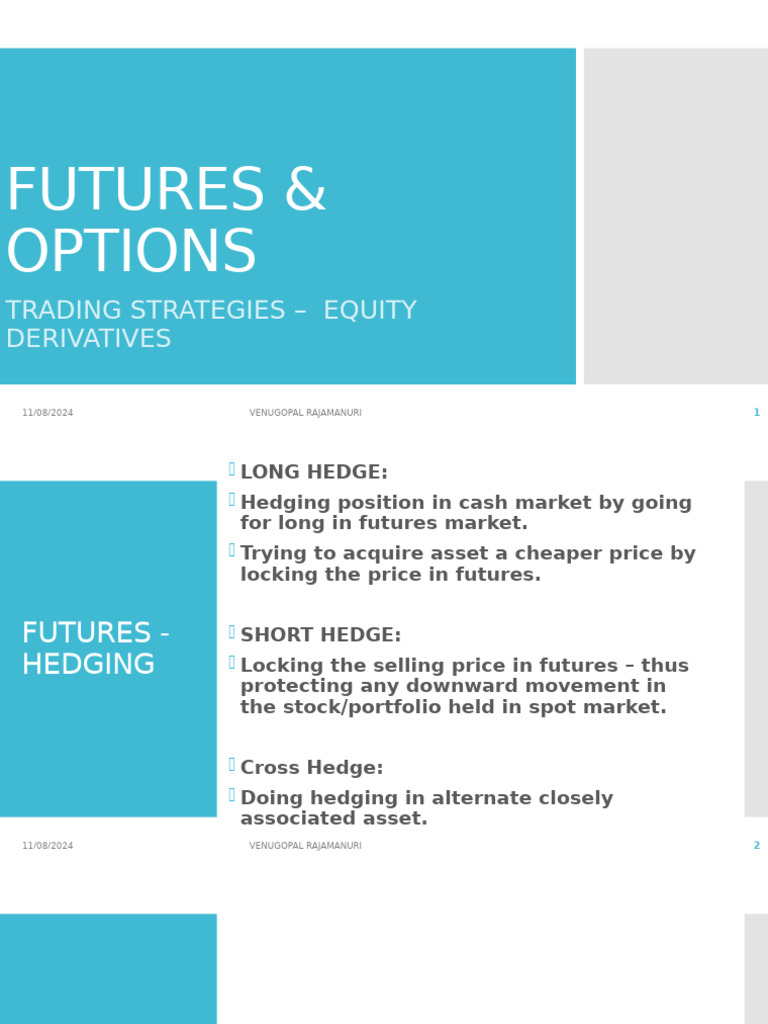 FUTURES & OPTIONS

TRADING STRATEGIES – EQUITY DERIVATIVES

11/08/2024 VENUGOPAL RAJAMANURI 1

FUTURES - HEDGING

LONG HEDGE:

Hedging position in cash market by going for long in futures market.

Trying to acquire asset a cheaper price by locking the price in futures.

SHORT HEDGE:

Locking the selling price in futures – thus protecting any downward movement in the stock/portfolio held in spot market.

Cross Hedge:

Doing hedging in alternate closely associated asset.

11/08/2024 VENUGOPAL RAJAMANURI 2